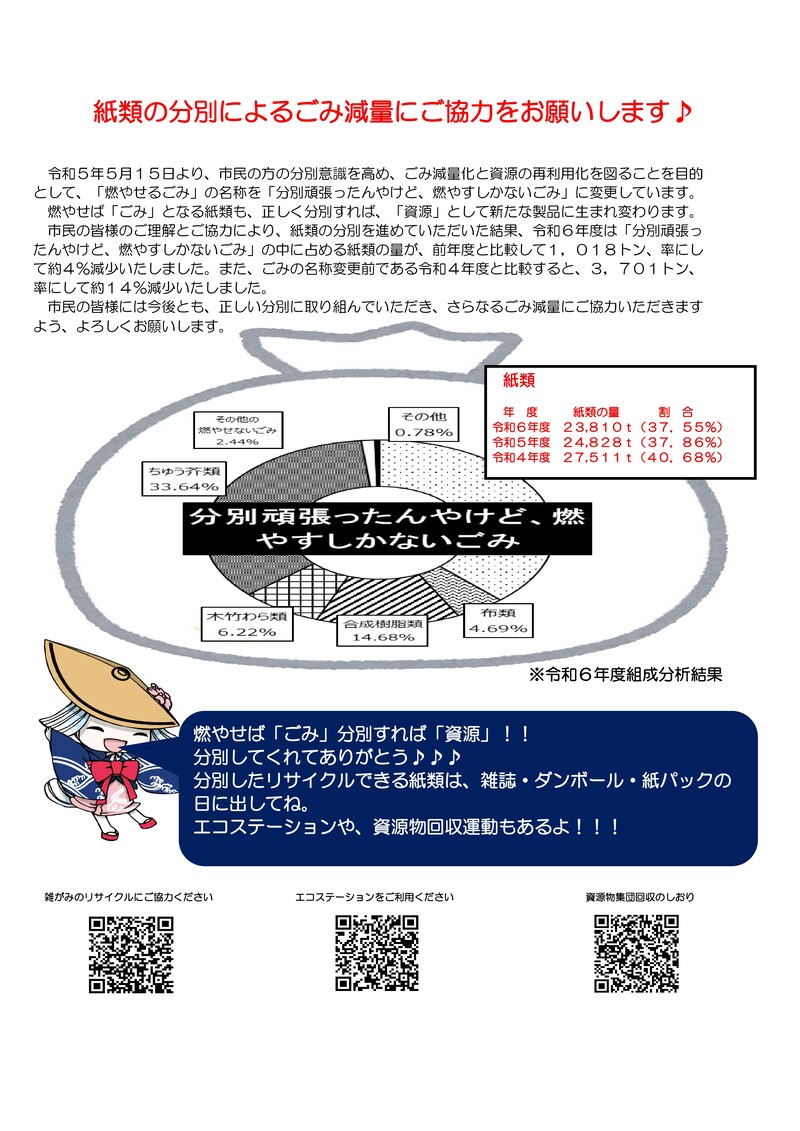 紙類の分別によるごみ減量にご協力をお願いします♪

令和５年５月１５日より、市民の方の分別意識を高め、ごみ減量化と資源の再利用化を図ることを目的として、「燃やせるごみ」の名称を「分別頑張ったんやけど、燃やすしかないごみ」に変更しています。

燃やせば「ごみ」となる紙類も、正しく分別すれば、「資源」として新たな製品に生まれ変わります。

市民の皆様のご理解とご協力により、紙類の分別を進めていただいた結果、令和６年度は「分別頑張ったんやけど、燃やすしかないごみ」の中に占める紙類の量が、前年度と比較して１，０１８トン、率にして約４%減少いたしました。また、ごみの名称変更前である令和４年度と比較すると、３，７０１トン、率にして約１４%減少いたしました。

市民の皆様には今後とも、正しい分別に取り組んでいただき、さらなるごみ減量にご協力いただきますよう、よろしくお願いします。

紙類

| 年　度 | 紙類の量 | 割　合 |
|---|---|---|
| 令和６年度 | 23,810ｔ | （37．55%） |
| 令和５年度 | 24,828ｔ | （37．86%） |
| 令和４年度 | 27,511ｔ | （40．68%） |

その他の燃やせないごみ 2.44%
その他 0.78%
ちゅう芥類 33.64%
分別頑張ったんやけど、燃やすしかないごみ
木竹わら類 6.22%
合成樹脂類 14.68%
布類 4.69%

※令和６年度組成分析結果

燃やせば「ごみ」分別すれば「資源」！！
分別してくれてありがとう♪♪♪
分別したリサイクルできる紙類は、雑誌・ダンボール・紙パックの日に出してね。
エコステーションや、資源物回収運動もあるよ！！！

雑がみのリサイクルにご協力ください
エコステーションをご利用ください
資源物集団回収のしおり